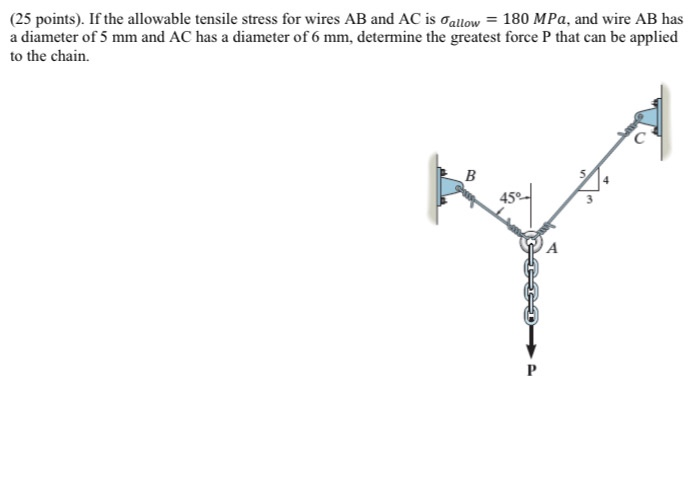 (25 points). If the allowable tensile stress for wires AB and AC is $\sigma_{allow} = 180\ MPa$, and wire AB has a diameter of 5 mm and AC has a diameter of 6 mm, determine the greatest force P that can be applied to the chain.

C
B
5
4
3
45°
A
P